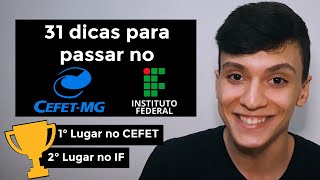 31 dicas para passar no

CEFET-MG

INSTITUTO FEDERAL

1° Lugar no CEFET

2° Lugar no IF